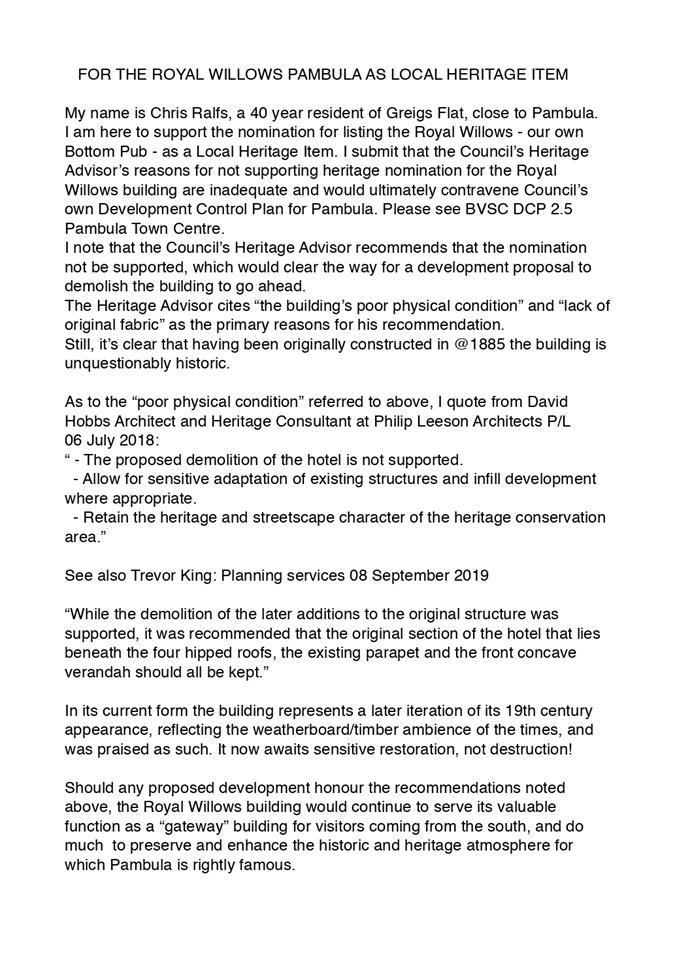 FOR THE ROYAL WILLOWS PAMBULA AS LOCAL HERITAGE ITEM

My name is Chris Ralfs, a 40 year resident of Greigs Flat, close to Pambula. I am here to support the nomination for listing the Royal Willows - our own Bottom Pub - as a Local Heritage Item. I submit that the Council's Heritage Advisor's reasons for not supporting heritage nomination for the Royal Willows building are inadequate and would ultimately contravene Council's own Development Control Plan for Pambula. Please see BVSC DCP 2.5 Pambula Town Centre.
I note that the Council's Heritage Advisor recommends that the nomination not be supported, which would clear the way for a development proposal to demolish the building to go ahead.
The Heritage Advisor cites "the building's poor physical condition" and "lack of original fabric" as the primary reasons for his recommendation.
Still, it's clear that having been originally constructed in @1885 the building is unquestionably historic.

As to the "poor physical condition" referred to above, I quote from David Hobbs Architect and Heritage Consultant at Philip Leeson Architects P/L 06 July 2018:
" - The proposed demolition of the hotel is not supported.
- Allow for sensitive adaptation of existing structures and infill development where appropriate.
- Retain the heritage and streetscape character of the heritage conservation area."

See also Trevor King: Planning services 08 September 2019

"While the demolition of the later additions to the original structure was supported, it was recommended that the original section of the hotel that lies beneath the four hipped roofs, the existing parapet and the front concave verandah should all be kept."

In its current form the building represents a later iteration of its 19th century appearance, reflecting the weatherboard/timber ambience of the times, and was praised as such. It now awaits sensitive restoration, not destruction!

Should any proposed development honour the recommendations noted above, the Royal Willows building would continue to serve its valuable function as a "gateway" building for visitors coming from the south, and do much to preserve and enhance the historic and heritage atmosphere for which Pambula is rightly famous.